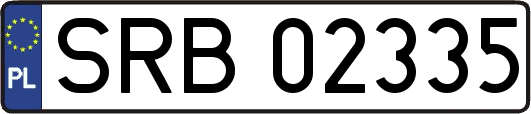 PL
SRB 02335